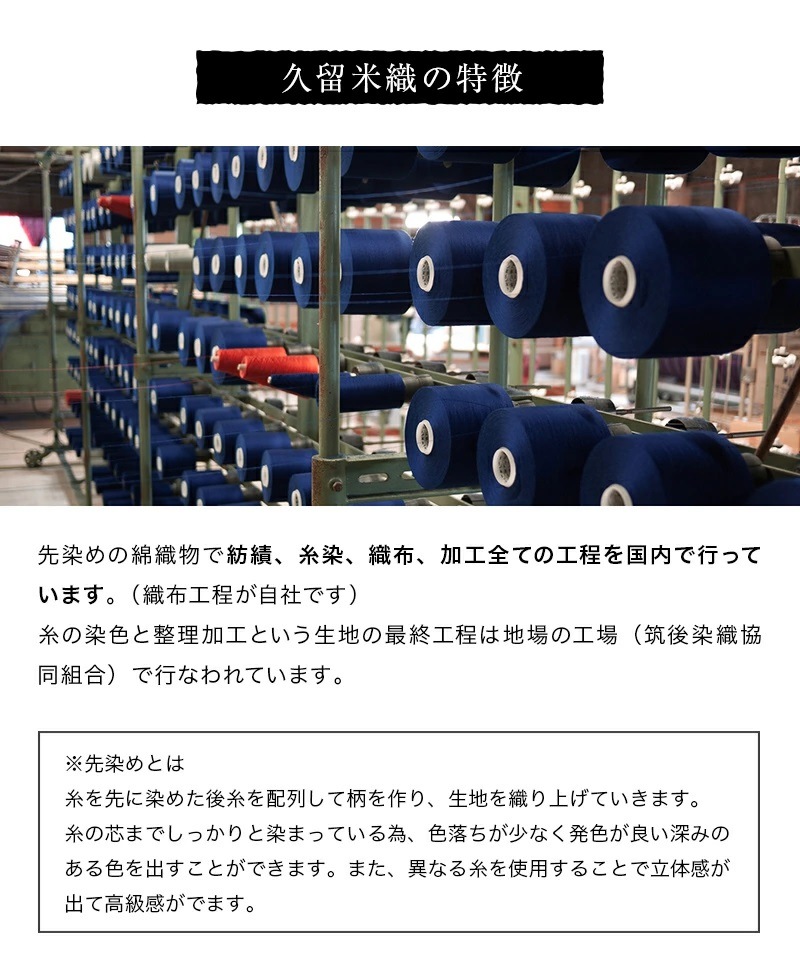 久留米織の特徴

先染めの綿織物で紡績、糸染、織布、加工全ての工程を国内で行っています。（織布工程が自社です）
糸の染色と整理加工という生地の最終工程は地場の工場（筑後染織協同組合）で行なわれています。

※先染めとは
糸を先に染めた後糸を配列して柄を作り、生地を織り上げていきます。
糸の芯までしっかりと染まっている為、色落ちが少なく発色が良い深みのある色を出すことができます。また、異なる糸を使用することで立体感が出て高級感がでます。